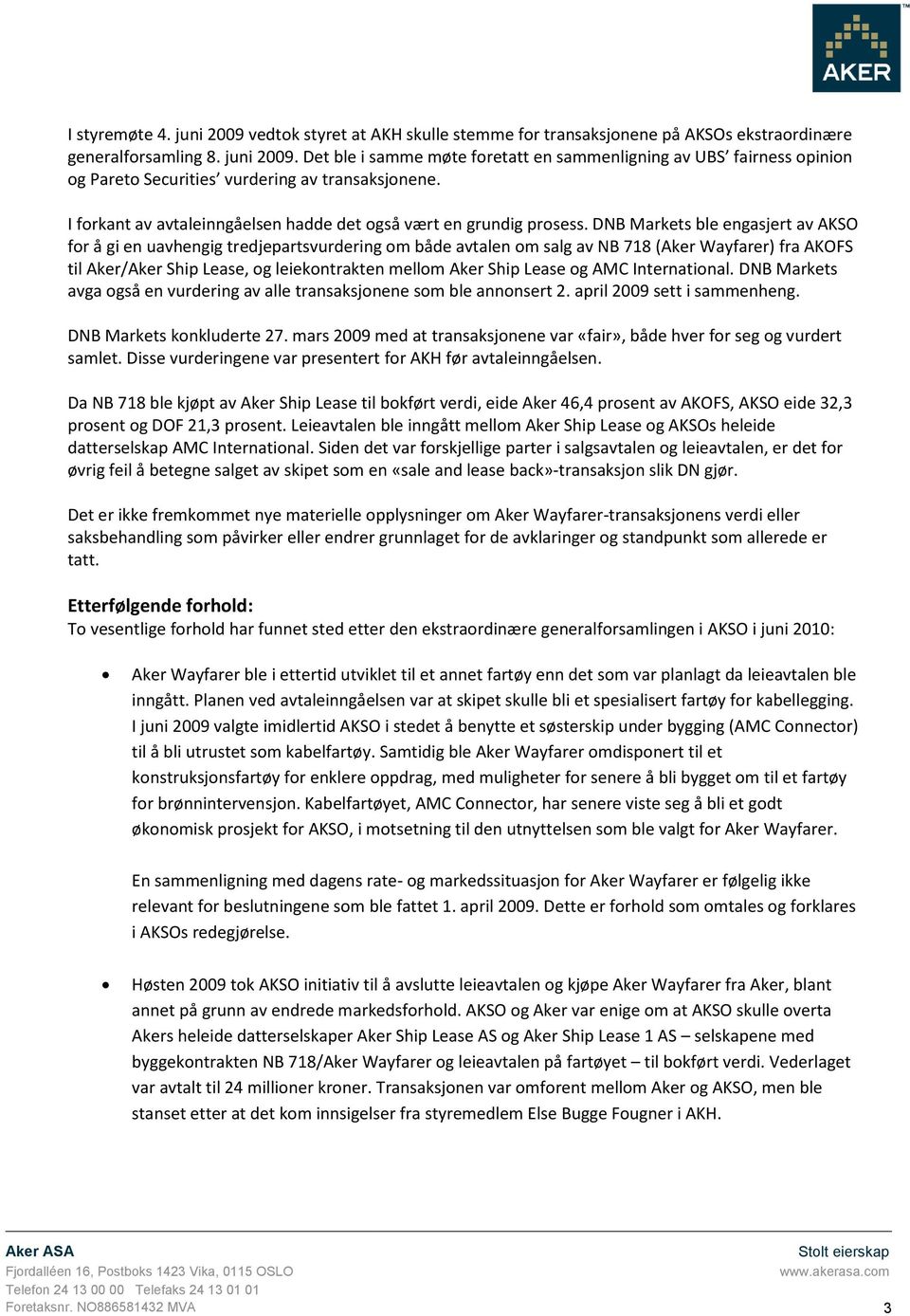 AKER

I styremøte 4. juni 2009 vedtok styret at AKH skulle stemme for transaksjonene på AKSOs ekstraordinære generalforsamling 8. juni 2009. Det ble i samme møte foretatt en sammenligning av UBS' fairness opinion og Pareto Securities' vurdering av transaksjonene.

I forkant av avtaleinngåelsen hadde det også vært en grundig prosess. DNB Markets ble engasjert av AKSO for å gi en uavhengig tredjepartsvurdering om både avtalen om salg av NB 718 (Aker Wayfarer) fra AKOFS til Aker/Aker Ship Lease, og leiekontrakten mellom Aker Ship Lease og AMC International. DNB Markets avga også en vurdering av alle transaksjonene som ble annonsert 2. april 2009 sett i sammenheng.

DNB Markets konkluderte 27. mars 2009 med at transaksjonene var «fair», både hver for seg og vurdert samlet. Disse vurderingene var presentert for AKH før avtaleinngåelsen.

Da NB 718 ble kjøpt av Aker Ship Lease til bokført verdi, eide Aker 46,4 prosent av AKOFS, AKSO eide 32,3 prosent og DOF 21,3 prosent. Leieavtalen ble inngått mellom Aker Ship Lease og AKSOs heleide datterselskap AMC International. Siden det var forskjellige parter i salgsavtalen og leieavtalen, er det for øvrig feil å betegne salget av skipet som en «sale and lease back»-transaksjon slik DN gjør.

Det er ikke fremkommet nye materielle opplysninger om Aker Wayfarer-transaksjonens verdi eller saksbehandling som påvirker eller endrer grunnlaget for de avklaringer og standpunkt som allerede er tatt.

Etterfølgende forhold:
To vesentlige forhold har funnet sted etter den ekstraordinære generalforsamlingen i AKSO i juni 2010:

• Aker Wayfarer ble i ettertid utviklet til et annet fartøy enn det som var planlagt da leieavtalen ble inngått. Planen ved avtaleinngåelsen var at skipet skulle bli et spesialisert fartøy for kabellegging. I juni 2009 valgte imidlertid AKSO i stedet å benytte et søsterskip under bygging (AMC Connector) til å bli utrustet som kabelfartøy. Samtidig ble Aker Wayfarer omdisponert til et konstruksjonsfartøy for enklere oppdrag, med muligheter for senere å bli bygget om til et fartøy for brønnintervensjon. Kabelfartøyet, AMC Connector, har senere viste seg å bli et godt økonomisk prosjekt for AKSO, i motsetning til den utnyttelsen som ble valgt for Aker Wayfarer.

En sammenligning med dagens rate- og markedssituasjon for Aker Wayfarer er følgelig ikke relevant for beslutningene som ble fattet 1. april 2009. Dette er forhold som omtales og forklares i AKSOs redegjørelse.

• Høsten 2009 tok AKSO initiativ til å avslutte leieavtalen og kjøpe Aker Wayfarer fra Aker, blant annet på grunn av endrede markedsforhold. AKSO og Aker var enige om at AKSO skulle overta Akers heleide datterselskaper Aker Ship Lease AS og Aker Ship Lease 1 AS – selskapene med byggekontrakten NB 718/Aker Wayfarer og leieavtalen på fartøyet – til bokført verdi. Vederlaget var avtalt til 24 millioner kroner. Transaksjonen var omforent mellom Aker og AKSO, men ble stanset etter at det kom innsigelser fra styremedlem Else Bugge Fougner i AKH.

Aker ASA
Fjordalléen 16, Postboks 1423 Vika, 0115 OSLO
Telefon 24 13 00 00 Telefaks 24 13 01 01
Foretaksnr. NO886581432 MVA

Stolt eierskap
www.akerasa.com
3